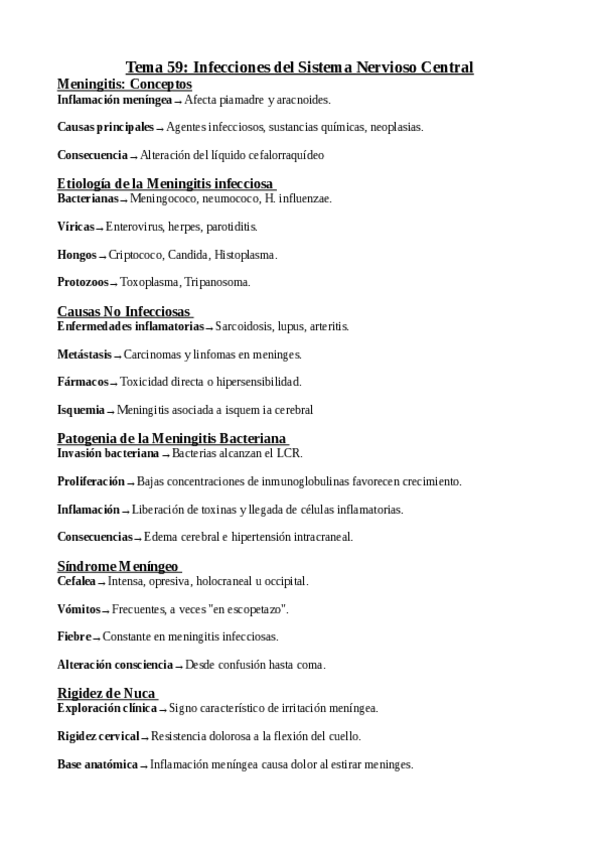 Tema 59: Infecciones del Sistema Nervioso Central

Meningitis: Conceptos
Inflamación meníngea → Afecta piamadre y aracnoides.

Causas principales → Agentes infecciosos, sustancias químicas, neoplasias.

Consecuencia → Alteración del líquido cefalorraquídeo

Etiología de la Meningitis infecciosa
Bacterianas → Meningococo, neumococo, H. influenzae.

Víricas → Enterovirus, herpes, parotiditis.

Hongos → Criptococo, Candida, Histoplasma.

Protozoos → Toxoplasma, Tripanosoma.

Causas No Infecciosas
Enfermedades inflamatorias → Sarcoidosis, lupus, arteritis.

Metástasis → Carcinomas y linfomas en meninges.

Fármacos → Toxicidad directa o hipersensibilidad.

Isquemia → Meningitis asociada a isquemia cerebral

Patogenia de la Meningitis Bacteriana
Invasión bacteriana → Bacterias alcanzan el LCR.

Proliferación → Bajas concentraciones de inmunoglobulinas favorecen crecimiento.

Inflamación → Liberación de toxinas y llegada de células inflamatorias.

Consecuencias → Edema cerebral e hipertensión intracraneal.

Síndrome Meníngeo
Cefalea → Intensa, opresiva, holocraneal u occipital.

Vómitos → Frecuentes, a veces "en escopetazo".

Fiebre → Constante en meningitis infecciosas.

Alteración consciencia → Desde confusión hasta coma.

Rigidez de Nuca
Exploración clínica → Signo característico de irritación meníngea.

Rigidez cervical → Resistencia dolorosa a la flexión del cuello.

Base anatómica → Inflamación meníngea causa dolor al estirar meninges.